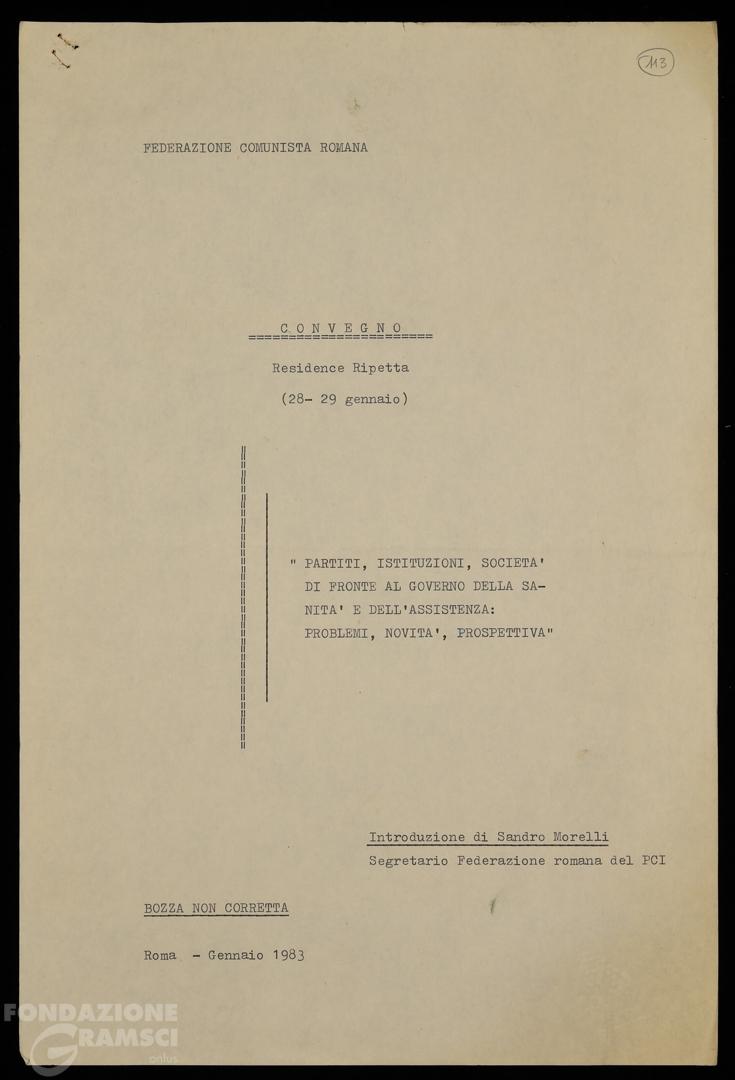 113

FEDERAZIONE COMUNISTA ROMANA

C O N V E G N O

Residence Ripetta

(28- 29 gennaio)

" PARTITI, ISTITUZIONI, SOCIETA' DI FRONTE AL GOVERNO DELLA SANITA' E DELL'ASSISTENZA: PROBLEMI, NOVITA', PROSPETTIVA"

Introduzione di Sandro Morelli
Segretario Federazione romana del PCI

BOZZA NON CORRETTA

Roma - Gennaio 1983

FONDAZIONE GRAMSCI onlus